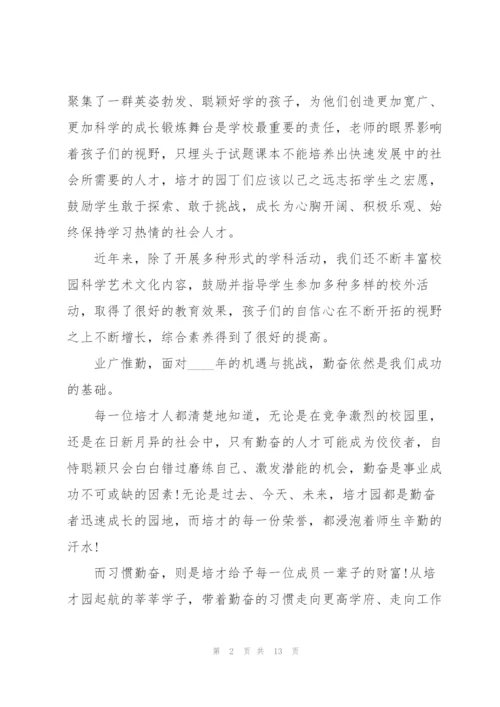 聚集了一群英姿勃发、聪颖好学的孩子，为他们创造更加宽广、更加科学的成长锻炼舞台是学校最重要的责任，老师的眼界影响着孩子们的视野，只埋头于试题课本不能培养出快速发展中的社会所需要的人才，培才的园丁们应该以己之远志拓学生之宏愿，鼓励学生敢于探索、敢于挑战，成长为心胸开阔、积极乐观、始终保持学习热情的社会人才。

近年来，除了开展多种形式的学科活动，我们还不断丰富校园科学艺术文化内容，鼓励并指导学生参加多种多样的校外活动，取得了很好的教育效果，孩子们的自信心在不断开拓的视野之上不断增长，综合素养得到了很好的提高。

业广惟勤，面对____年的机遇与挑战，勤奋依然是我们成功的基础。

每一位培才人都清楚地知道，无论是在竞争激烈的校园里，还是在日新月异的社会中，只有勤奋的人才可能成为佼佼者，自恃聪颖只会白白错过磨练自己、激发潜能的机会，勤奋是事业成功不可或缺的因素!无论是过去、今天、未来，培才园都是勤奋者迅速成长的园地，而培才的每一份荣誉，都浸泡着师生辛勤的汗水!

而习惯勤奋，则是培才给予每一位成员一辈子的财富!从培才园起航的莘莘学子，带着勤奋的习惯走向更高学府、走向工作

第 2 页 共 13 页